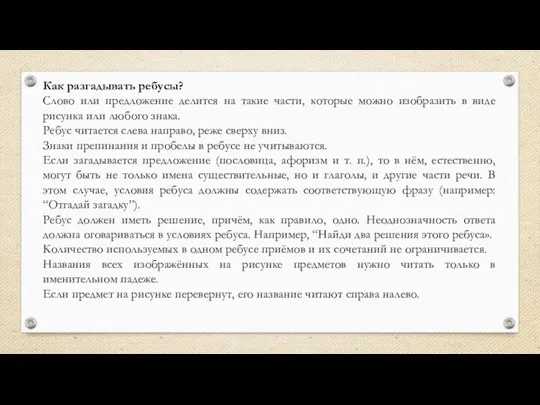 Как разгадывать ребусы?
Слово или предложение делится на такие части, которые можно изобразить в виде рисунка или любого знака.
Ребус читается слева направо, реже сверху вниз.
Знаки препинания и пробелы в ребусе не учитываются.
Если загадывается предложение (пословица, афоризм и т. п.), то в нём, естественно, могут быть не только имена существительные, но и глаголы, и другие части речи. В этом случае, условия ребуса должны содержать соответствующую фразу (например: “Отгадай загадку”).
Ребус должен иметь решение, причём, как правило, одно. Неоднозначность ответа должна оговариваться в условиях ребуса. Например, “Найди два решения этого ребуса».
Количество используемых в одном ребусе приёмов и их сочетаний не ограничивается.
Названия всех изображённых на рисунке предметов нужно читать только в именительном падеже.
Если предмет на рисунке перевернут, его название читают справа налево.